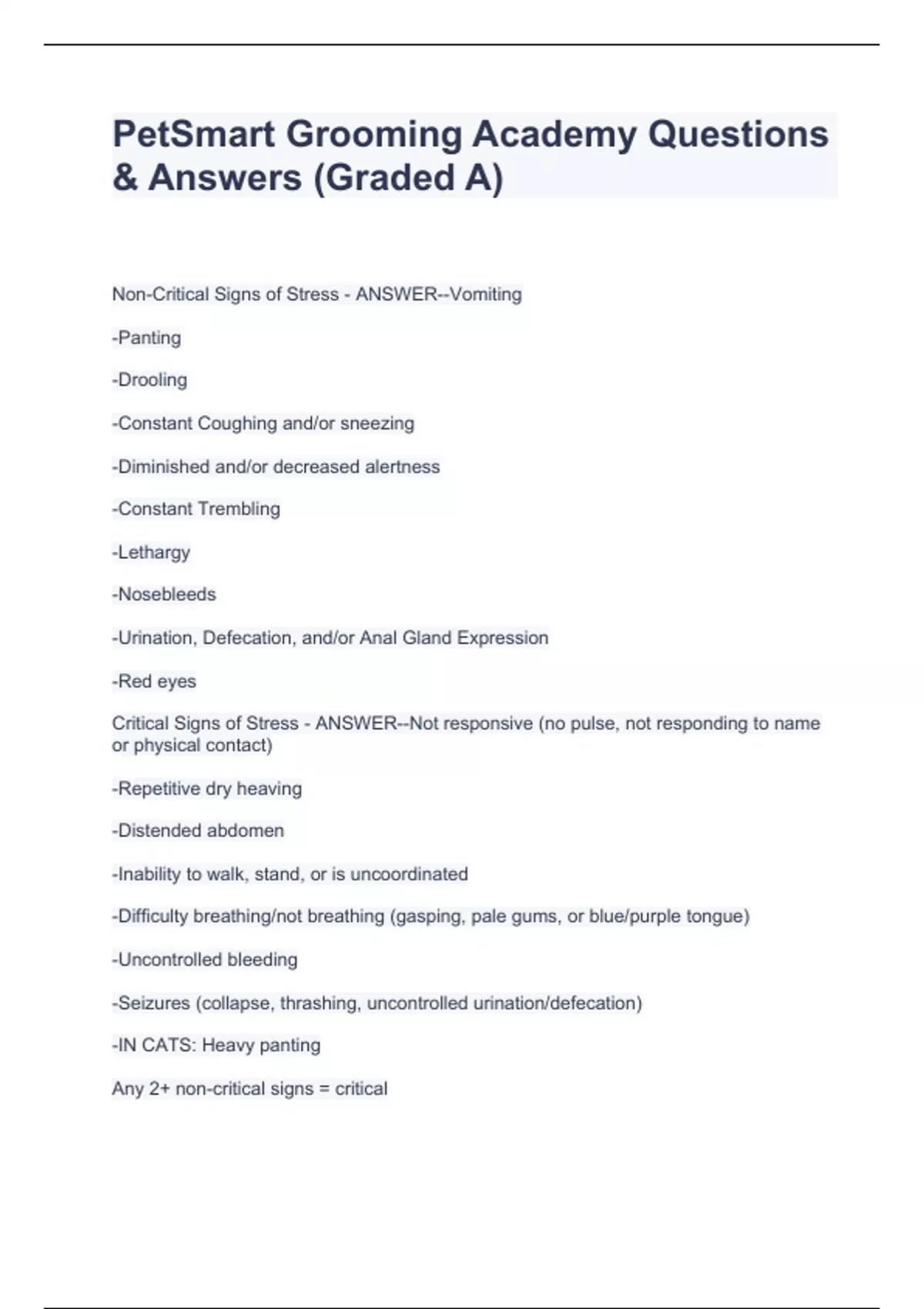 PetSmart Grooming Academy Questions & Answers (Graded A)

Non-Critical Signs of Stress - ANSWER--Vomiting

-Panting

-Drooling

-Constant Coughing and/or sneezing

-Diminished and/or decreased alertness

-Constant Trembling

-Lethargy

-Nosebleeds

-Urination, Defecation, and/or Anal Gland Expression

-Red eyes

Critical Signs of Stress - ANSWER--Not responsive (no pulse, not responding to name or physical contact)

-Repetitive dry heaving

-Distended abdomen

-Inability to walk, stand, or is uncoordinated

-Difficulty breathing/not breathing (gasping, pale gums, or blue/purple tongue)

-Uncontrolled bleeding

-Seizures (collapse, thrashing, uncontrolled urination/defecation)

-IN CATS: Heavy panting

Any 2+ non-critical signs = critical